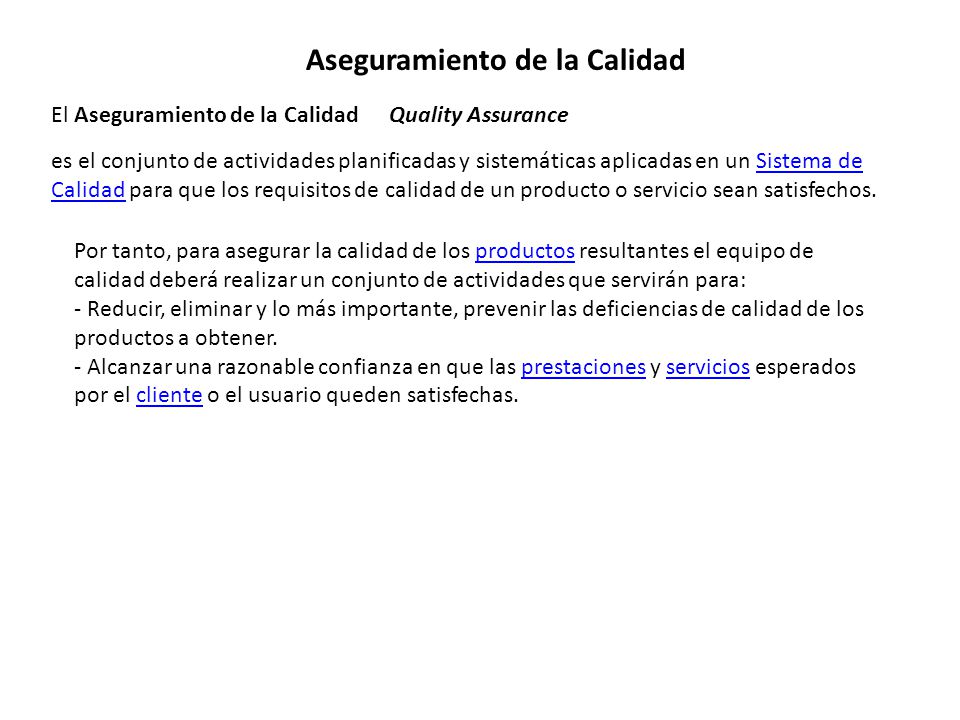 Aseguramiento de la Calidad

El Aseguramiento de la Calidad Quality Assurance

es el conjunto de actividades planificadas y sistemáticas aplicadas en un Sistema de Calidad para que los requisitos de calidad de un producto o servicio sean satisfechos.

Por tanto, para asegurar la calidad de los productos resultantes el equipo de calidad deberá realizar un conjunto de actividades que servirán para:
- Reducir, eliminar y lo más importante, prevenir las deficiencias de calidad de los productos a obtener.
- Alcanzar una razonable confianza en que las prestaciones y servicios esperados por el cliente o el usuario queden satisfechas.